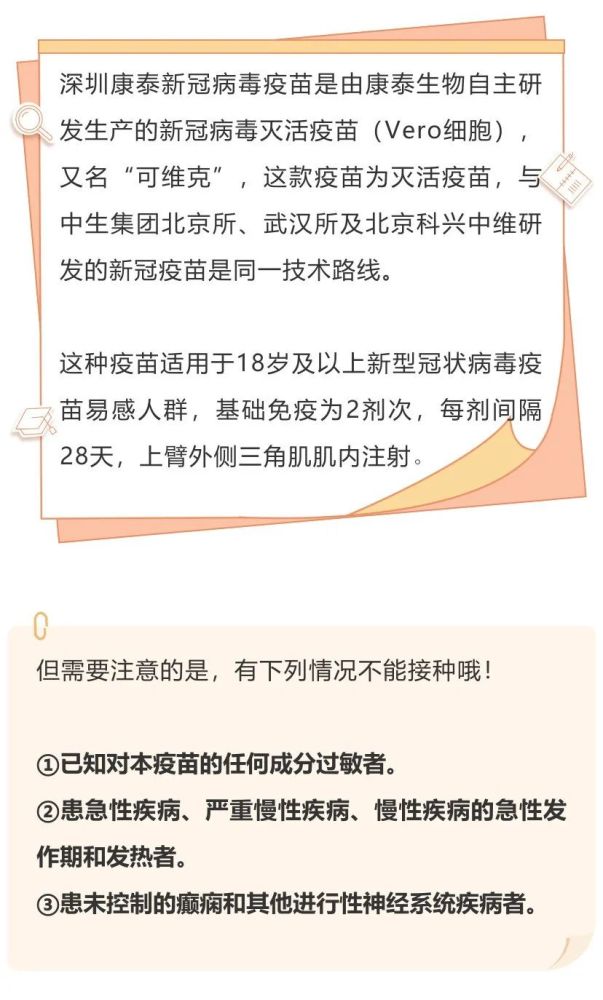 深圳康泰新冠病毒疫苗是由康泰生物自主研发生产的新冠病毒灭活疫苗（Vero细胞），又名“可维克”，这款疫苗为灭活疫苗，与中生集团北京所、武汉所及北京科兴中维研发的新冠疫苗是同一技术路线。

这种疫苗适用于18岁及以上新型冠状病毒疫苗易感人群，基础免疫为2剂次，每剂间隔28天，上臂外侧三角肌肌内注射。

但需要注意的是，有下列情况不能接种哦！

①已知对本疫苗的任何成分过敏者。
②患急性疾病、严重慢性疾病、慢性疾病的急性发作期和发热者。
③患未控制的癫痫和其他进行性神经系统疾病者。